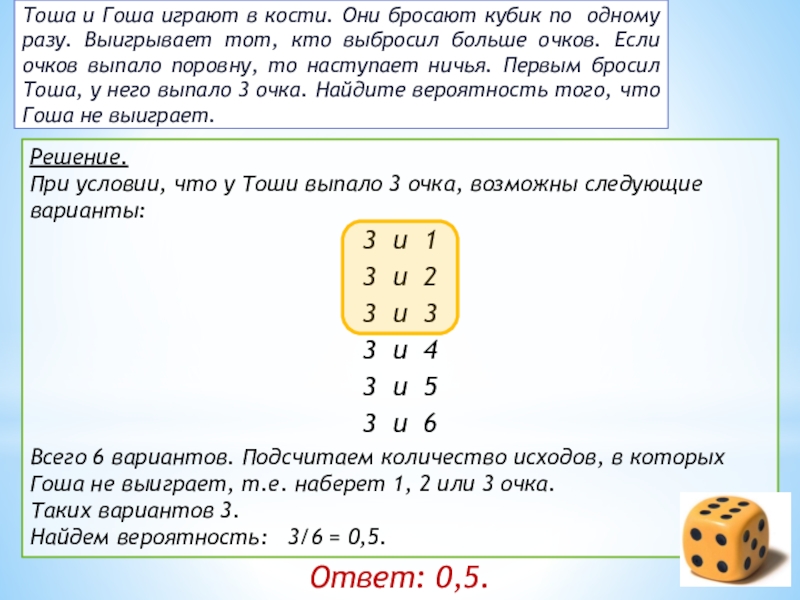 Тоша и Гоша играют в кости. Они бросают кубик по одному разу. Выигрывает тот, кто выбросил больше очков. Если очков выпало поровну, то наступает ничья. Первым бросил Тоша, у него выпало 3 очка. Найдите вероятность того, что Гоша не выиграет.

Решение.
При условии, что у Тоши выпало 3 очка, возможны следующие варианты:

3 и 1
3 и 2
3 и 3
3 и 4
3 и 5
3 и 6

Всего 6 вариантов. Подсчитаем количество исходов, в которых Гоша не выиграет, т.е. наберет 1, 2 или 3 очка.
Таких вариантов 3.
Найдем вероятность: 3/6 = 0,5.

Ответ: 0,5.